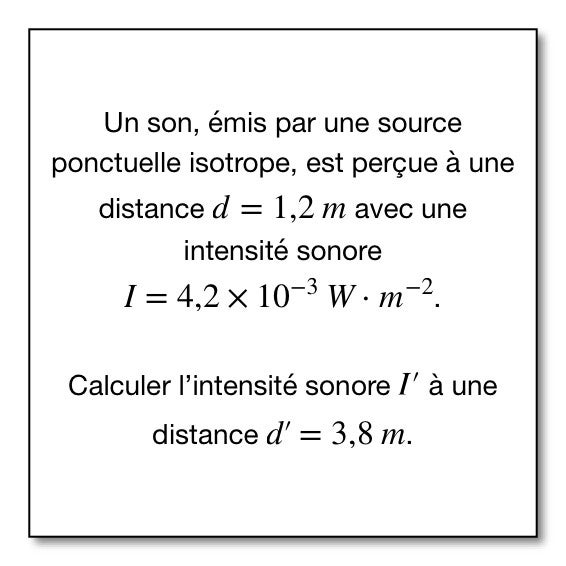 Un son, émis par une source ponctuelle isotrope, est perçue à une distance $d = 1{,}2\ m$ avec une intensité sonore $I = 4{,}2 \times 10^{-3}\ W \cdot m^{-2}$.

Calculer l'intensité sonore $I'$ à une distance $d' = 3{,}8\ m$.